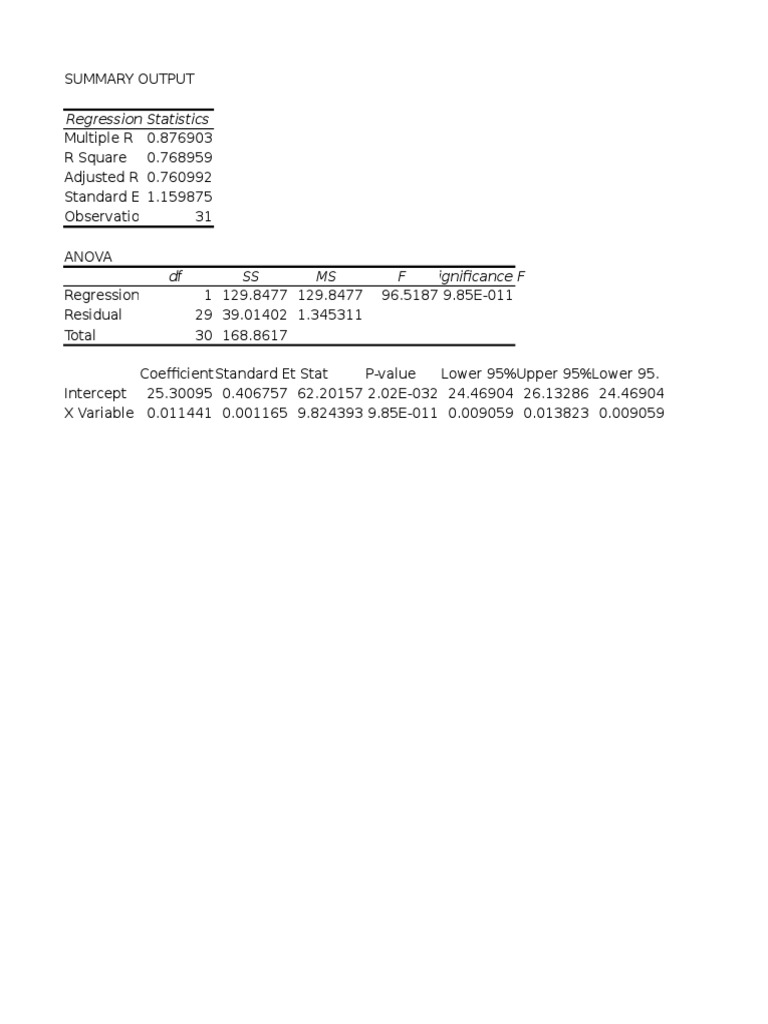 SUMMARY OUTPUT

| Regression Statistics | |
|---|---|
| Multiple R | 0.876903 |
| R Square | 0.768959 |
| Adjusted R | 0.760992 |
| Standard E | 1.159875 |
| Observatio | 31 |

ANOVA

| | df | SS | MS | F | ignificance F |
|---|---|---|---|---|---|
| Regression | 1 | 129.8477 | 129.8477 | 96.5187 | 9.85E-011 |
| Residual | 29 | 39.01402 | 1.345311 | | |
| Total | 30 | 168.8617 | | | |

| | Coefficient | Standard E | t Stat | P-value | Lower 95% | Upper 95% | Lower 95. |
|---|---|---|---|---|---|---|---|
| Intercept | 25.30095 | 0.406757 | 62.20157 | 2.02E-032 | 24.46904 | 26.13286 | 24.46904 |
| X Variable | 0.011441 | 0.001165 | 9.824393 | 9.85E-011 | 0.009059 | 0.013823 | 0.009059 |